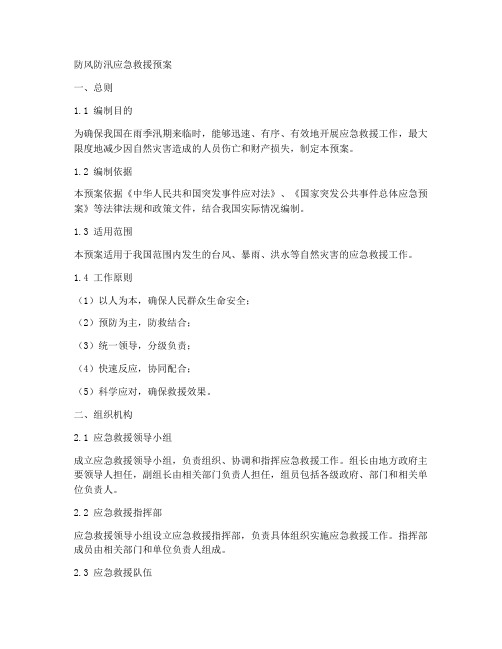 防风防汛应急救援预案

一、总则

1.1 编制目的

为确保我国在雨季汛期来临时，能够迅速、有序、有效地开展应急救援工作，最大限度地减少因自然灾害造成的人员伤亡和财产损失，制定本预案。

1.2 编制依据

本预案依据《中华人民共和国突发事件应对法》、《国家突发公共事件总体应急预案》等法律法规和政策文件，结合我国实际情况编制。

1.3 适用范围

本预案适用于我国范围内发生的台风、暴雨、洪水等自然灾害的应急救援工作。

1.4 工作原则

（1）以人为本，确保人民群众生命安全；

（2）预防为主，防救结合；

（3）统一领导，分级负责；

（4）快速反应，协同配合；

（5）科学应对，确保救援效果。

二、组织机构

2.1 应急救援领导小组

成立应急救援领导小组，负责组织、协调和指挥应急救援工作。组长由地方政府主要领导人担任，副组长由相关部门负责人担任，组员包括各级政府、部门和相关单位负责人。

2.2 应急救援指挥部

应急救援领导小组设立应急救援指挥部，负责具体组织实施应急救援工作。指挥部成员由相关部门和单位负责人组成。

2.3 应急救援队伍